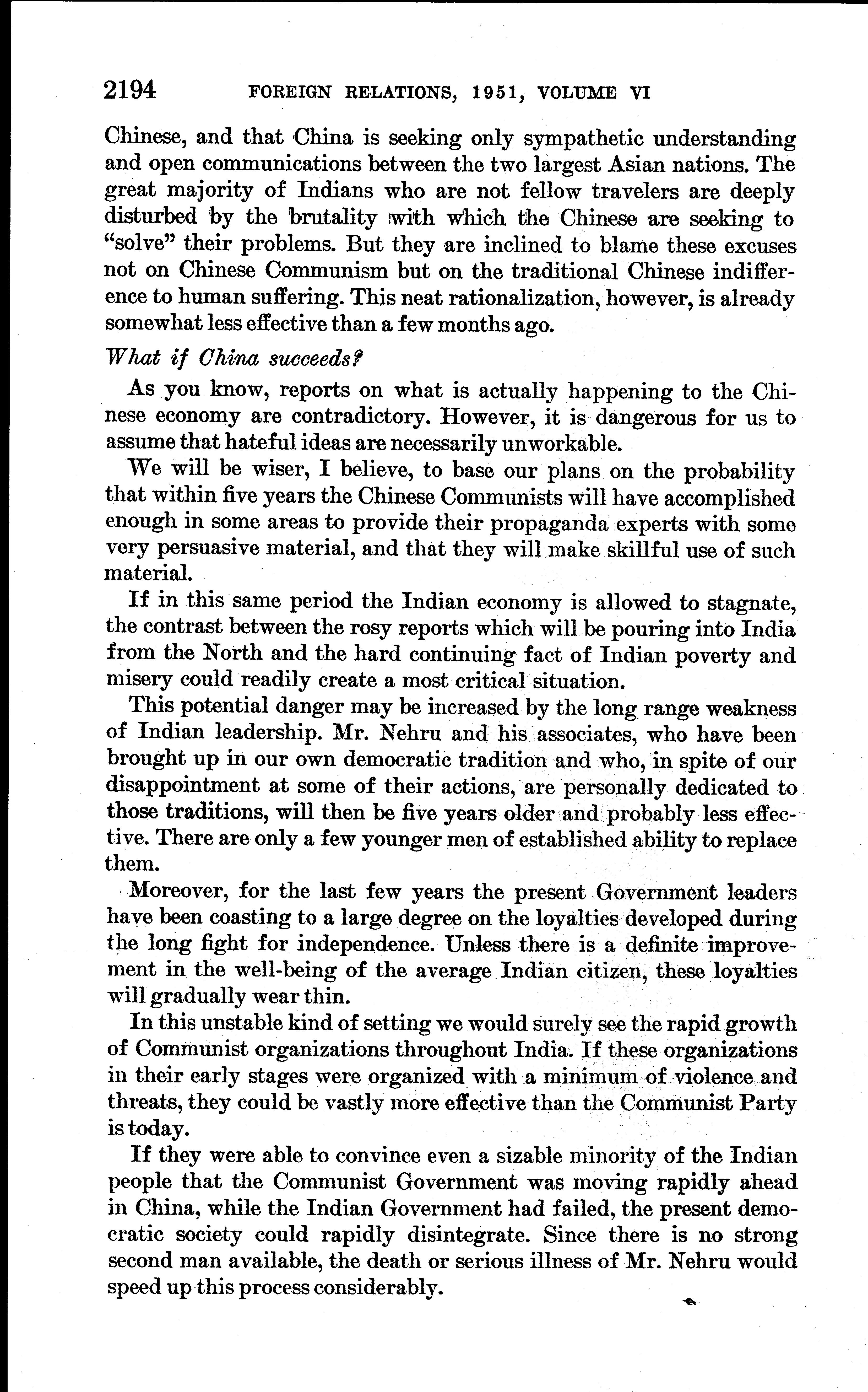 2194 FOREIGN RELATIONS, 1951, VOLUME VI

Chinese, and that China is seeking only sympathetic understanding and open communications between the two largest Asian nations. The great majority of Indians who are not fellow travelers are deeply disturbed by the brutality with which the Chinese are seeking to "solve" their problems. But they are inclined to blame these excuses not on Chinese Communism but on the traditional Chinese indifference to human suffering. This neat rationalization, however, is already somewhat less effective than a few months ago.

What if China succeeds?

As you know, reports on what is actually happening to the Chinese economy are contradictory. However, it is dangerous for us to assume that hateful ideas are necessarily unworkable.

We will be wiser, I believe, to base our plans on the probability that within five years the Chinese Communists will have accomplished enough in some areas to provide their propaganda experts with some very persuasive material, and that they will make skillful use of such material.

If in this same period the Indian economy is allowed to stagnate, the contrast between the rosy reports which will be pouring into India from the North and the hard continuing fact of Indian poverty and misery could readily create a most critical situation.

This potential danger may be increased by the long range weakness of Indian leadership. Mr. Nehru and his associates, who have been brought up in our own democratic tradition and who, in spite of our disappointment at some of their actions, are personally dedicated to those traditions, will then be five years older and probably less effective. There are only a few younger men of established ability to replace them.

Moreover, for the last few years the present Government leaders have been coasting to a large degree on the loyalties developed during the long fight for independence. Unless there is a definite improvement in the well-being of the average Indian citizen, these loyalties will gradually wear thin.

In this unstable kind of setting we would surely see the rapid growth of Communist organizations throughout India. If these organizations in their early stages were organized with a minimum of violence and threats, they could be vastly more effective than the Communist Party is today.

If they were able to convince even a sizable minority of the Indian people that the Communist Government was moving rapidly ahead in China, while the Indian Government had failed, the present democratic society could rapidly disintegrate. Since there is no strong second man available, the death or serious illness of Mr. Nehru would speed up this process considerably.